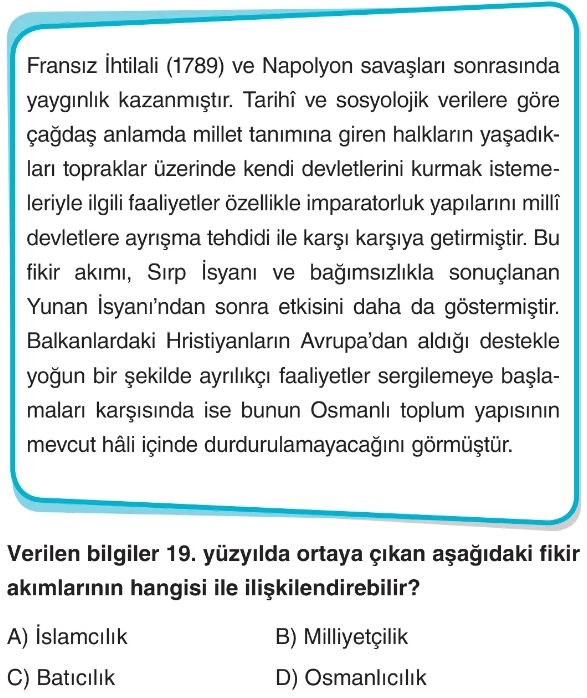 Fransız İhtilali (1789) ve Napolyon savaşları sonrasında yaygınlık kazanmıştır. Tarihî ve sosyolojik verilere göre çağdaş anlamda millet tanımına giren halkların yaşadıkları topraklar üzerinde kendi devletlerini kurmak istemeleriyle ilgili faaliyetler özellikle imparatorluk yapılarını millî devletlere ayrışma tehdidi ile karşı karşıya getirmiştir. Bu fikir akımı, Sırp İsyanı ve bağımsızlıkla sonuçlanan Yunan İsyanı'ndan sonra etkisini daha da göstermiştir. Balkanlardaki Hristiyanların Avrupa'dan aldığı destekle yoğun bir şekilde ayrılıkçı faaliyetler sergilemeye başlamaları karşısında ise bunun Osmanlı toplum yapısının mevcut hâli içinde durdurulamayacağını görmüştür.

Verilen bilgiler 19. yüzyılda ortaya çıkan aşağıdaki fikir akımlarının hangisi ile ilişkilendirebilir?

A) İslamcılık
B) Milliyetçilik
C) Batıcılık
D) Osmanlıcılık